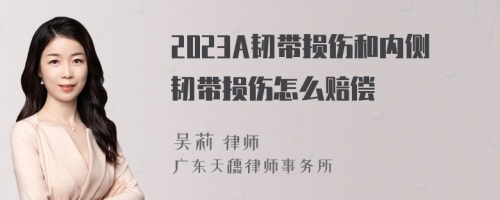 2023A韧带损伤和内侧韧带损伤怎么赔偿

吴莉 律师
广东天穗律师事务所